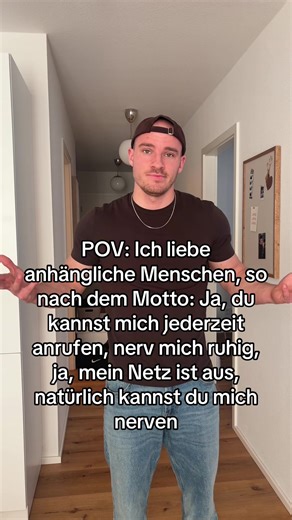 POV: Ich liebe anhängliche Menschen, so nach dem Motto: Ja, du kannst mich jederzeit anrufen, nerv mich ruhig, ja, mein Netz ist aus, natürlich kannst du mich nerven